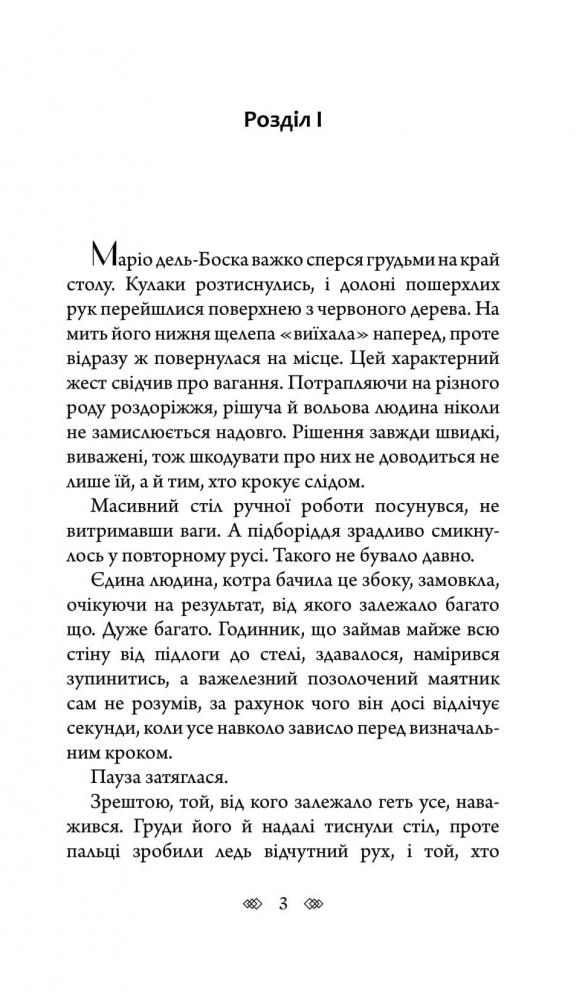 Розділ І

Маріо дель-Боска важко сперся грудьми на край столу. Кулаки розтиснулись, і долоні пошерхлих рук перейшлися поверхнею з червоного дерева. На мить його нижня щелепа «виїхала» наперед, проте відразу ж повернулася на місце. Цей характерний жест свідчив про вагання. Потрапляючи на різного роду роздоріжжя, рішуча й вольова людина ніколи не замислюється надовго. Рішення завжди швидкі, виважені, тож шкодувати про них не доводиться не лише їй, а й тим, хто крокує слідом.

Масивний стіл ручної роботи посунувся, не витримавши ваги. А підборіддя зрадливо смикнулось у повторному русі. Такого не бувало давно.

Єдина людина, котра бачила це збоку, замовкла, очікуючи на результат, від якого залежало багато що. Дуже багато. Годинник, що займав майже всю стіну від підлоги до стелі, здавалося, намірився зупинитись, а важелезний позолочений маятник сам не розумів, за рахунок чого він досі відлічує секунди, коли усе навколо зависло перед визначальним кроком.

Пауза затяглася.

Зрештою, той, від кого залежало геть усе, наважився. Груди його й надалі тиснули стіл, проте пальці зробили ледь відчутний рух, і той, хто

3